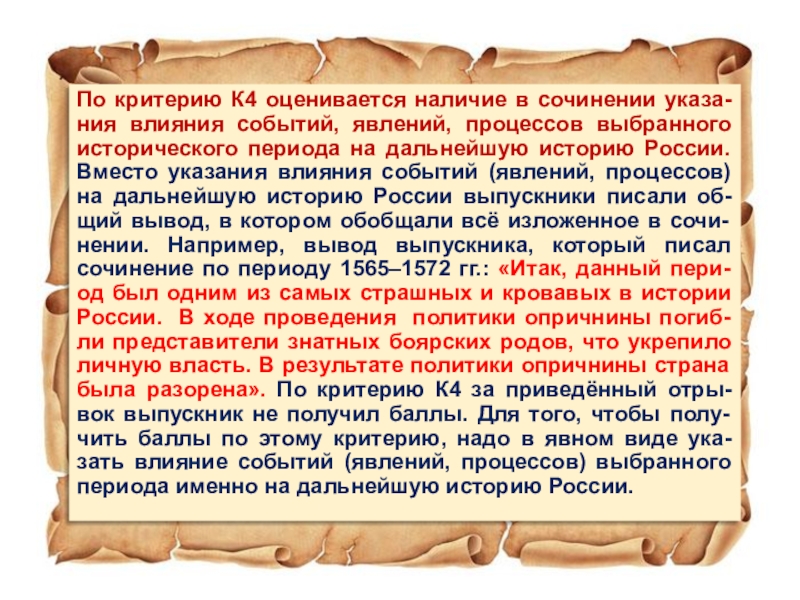 По критерию К4 оценивается наличие в сочинении указания влияния событий, явлений, процессов выбранного исторического периода на дальнейшую историю России. Вместо указания влияния событий (явлений, процессов) на дальнейшую историю России выпускники писали общий вывод, в котором обобщали всё изложенное в сочинении. Например, вывод выпускника, который писал сочинение по периоду 1565–1572 гг.: «Итак, данный период был одним из самых страшных и кровавых в истории России. В ходе проведения политики опричнины погибли представители знатных боярских родов, что укрепило личную власть. В результате политики опричнины страна была разорена». По критерию К4 за приведённый отрывок выпускник не получил баллы. Для того, чтобы получить баллы по этому критерию, надо в явном виде указать влияние событий (явлений, процессов) выбранного периода именно на дальнейшую историю России.